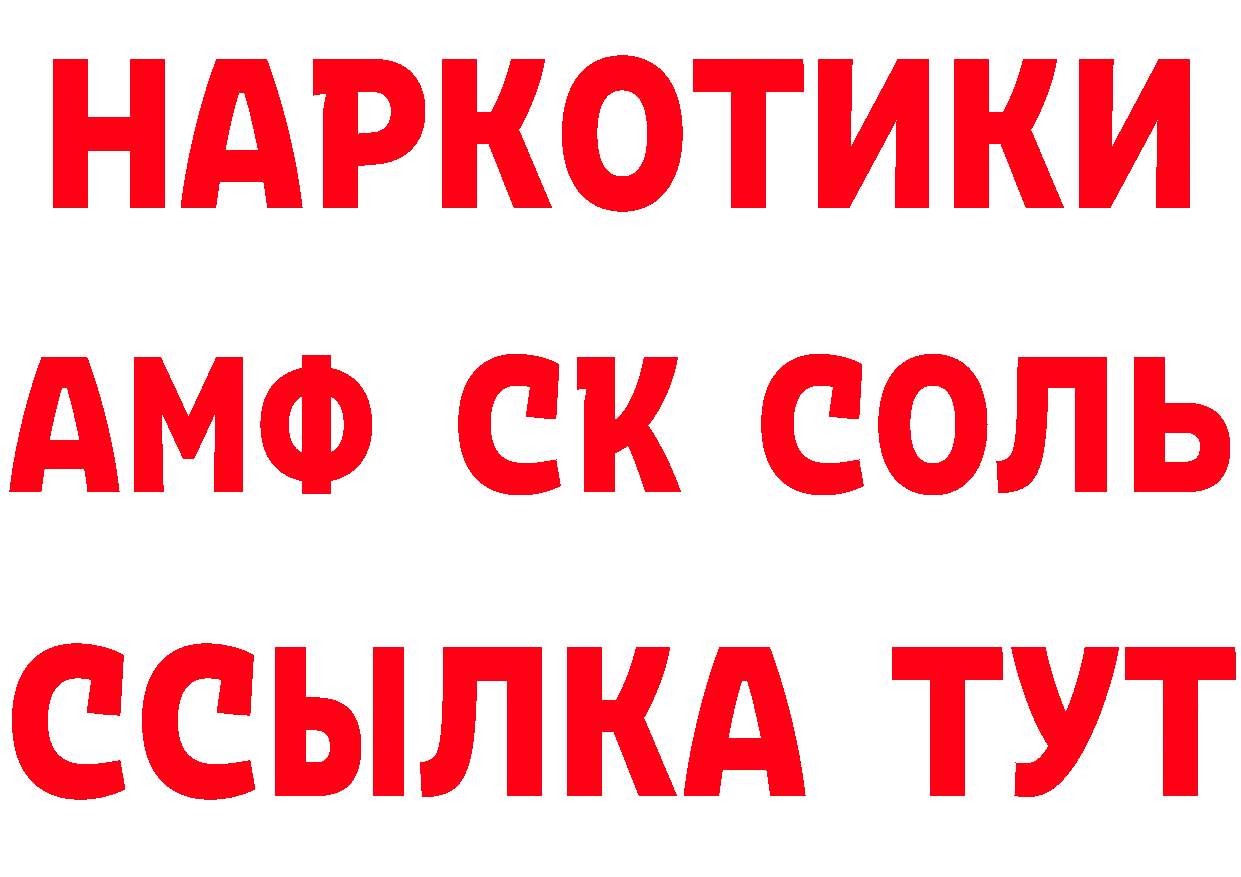 НАРКОТИКИ

АМФ СК СОЛЬ

ССЫЛКА ТУТ